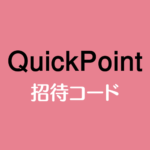 QuickPoint
招待コード